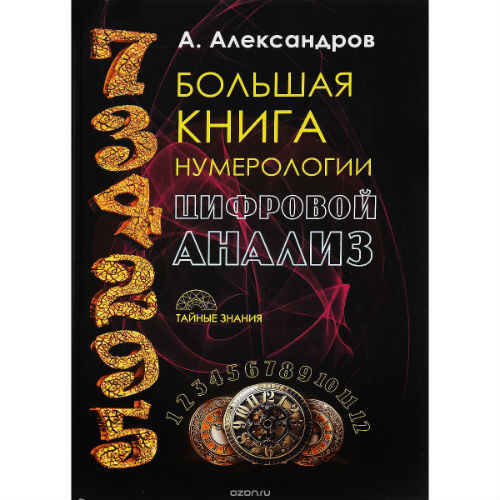 7
3
4
2
9
5

А. Александров

БОЛЬШАЯ КНИГА НУМЕРОЛОГИИ

ЦИФРОВОЙ АНАЛИЗ

ТАЙНЫЕ ЗНАНИЯ

1 2 3 4 5 6 7 8 9 10 11 12

ozon.ru